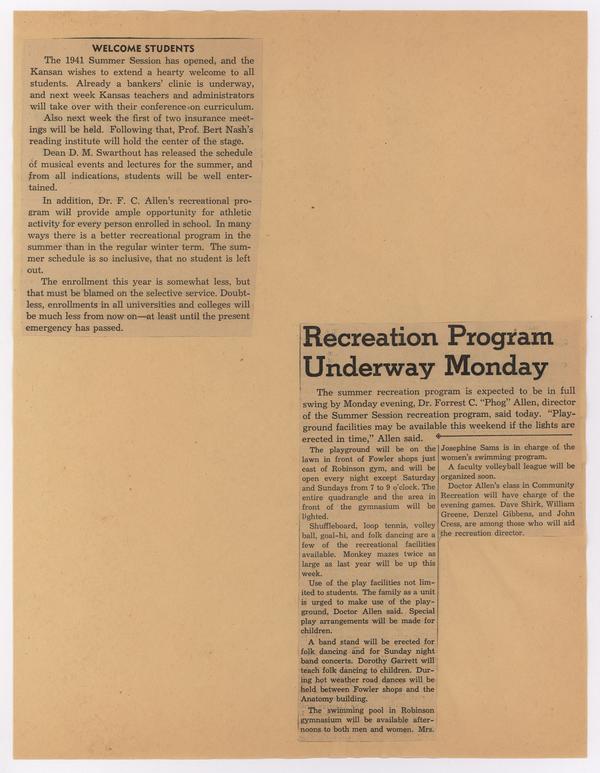 WELCOME STUDENTS

The 1941 Summer Session has opened, and the Kansan wishes to extend a hearty welcome to all students. Already a bankers' clinic is underway, and next week Kansas teachers and administrators will take over with their conference on curriculum.

Also next week the first of two insurance meetings will be held. Following that, Prof. Bert Nash's reading institute will hold the center of the stage.

Dean D. M. Swarthout has released the schedule of musical events and lectures for the summer, and from all indications, students will be well entertained.

In addition, Dr. F. C. Allen's recreational program will provide ample opportunity for athletic activity for every person enrolled in school. In many ways there is a better recreational program in the summer than in the regular winter term. The summer schedule is so inclusive, that no student is left out.

The enrollment this year is somewhat less, but that must be blamed on the selective service. Doubtless, enrollments in all universities and colleges will be much less from now on—at least until the present emergency has passed.

Recreation Program Underway Monday

The summer recreation program is expected to be in full swing by Monday evening, Dr. Forrest C. "Phog" Allen, director of the Summer Session recreation program, said today. "Playground facilities may be available this weekend if the lights are erected in time," Allen said.

The playground will be on the lawn in front of Fowler shops just east of Robinson gym, and will be open every night except Saturday and Sundays from 7 to 9 o'clock. The entire quadrangle and the area in front of the gymnasium will be lighted.

Shuffleboard, loop tennis, volley ball, goal-hi, and folk dancing are a few of the recreational facilities available. Monkey mazes twice as large as last year will be up this week.

Use of the play facilities not limited to students. The family as a unit is urged to make use of the playground, Doctor Allen said. Special play arrangements will be made for children.

A band stand will be erected for folk dancing and for Sunday night band concerts. Dorothy Garrett will teach folk dancing to children. During hot weather road dances will be held between Fowler shops and the Anatomy building.

The swimming pool in Robinson gymnasium will be available afternoons to both men and women. Mrs. Josephine Sams is in charge of the women's swimming program.

A faculty volleyball league will be organized soon.

Doctor Allen's class in Community Recreation will have charge of the evening games. Dave Shirk, William Greene, Denzel Gibbens, and John Cress, are among those who will aid the recreation director.